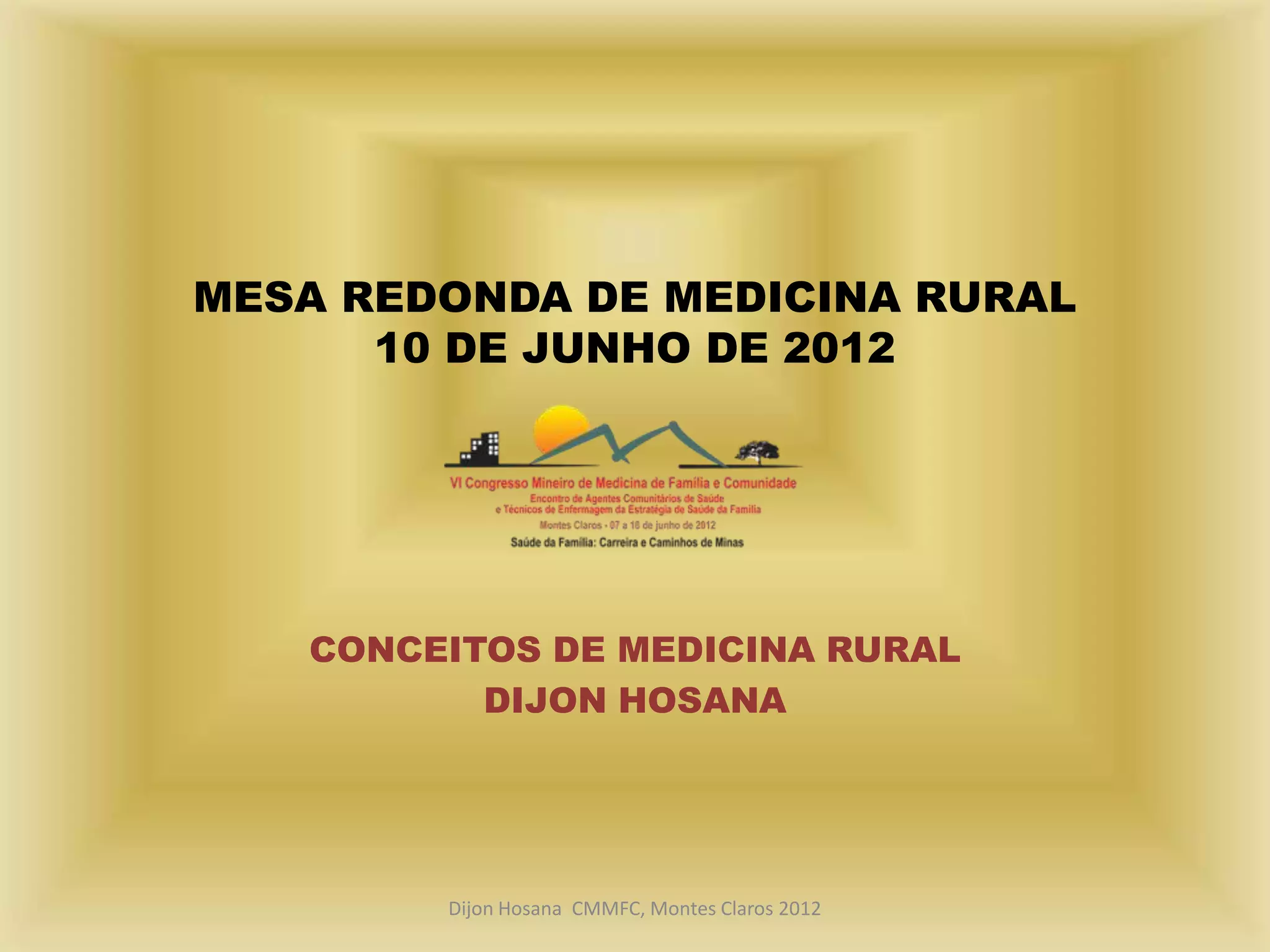 MESA REDONDA DE MEDICINA RURAL
10 DE JUNHO DE 2012

VI Congresso Mineiro de Medicina de Família e Comunidade
Encontro de Agentes Comunitários de Saúde
e Técnicos de Enfermagem da Estratégia de Saúde da Família
Montes Claros - 07 a 10 de junho de 2012
Saúde da Família: Carreira e Caminhos de Minas

CONCEITOS DE MEDICINA RURAL
DIJON HOSANA

Dijon Hosana CMMFC, Montes Claros 2012